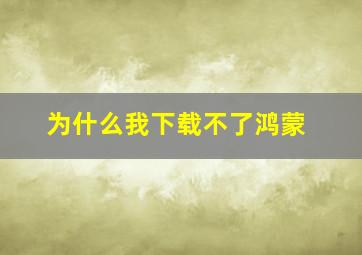 为什么我下载不了鸿蒙